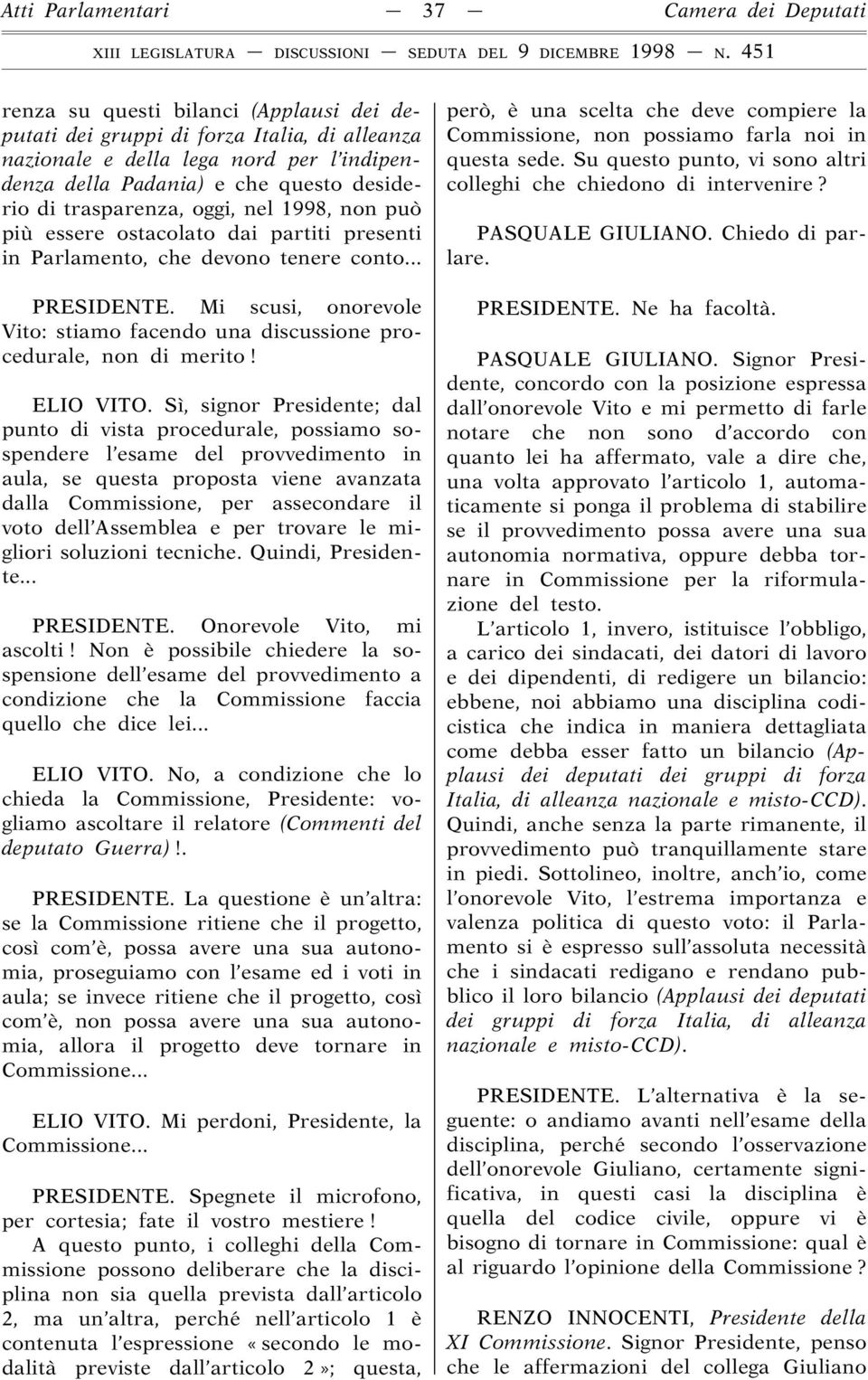 Atti Parlamentari — 37 — Camera dei Deputati

XIII LEGISLATURA — DISCUSSIONI — SEDUTA DEL 9 DICEMBRE 1998 — N. 451

renza su questi bilanci (Applausi dei deputati dei gruppi di forza Italia, di alleanza nazionale e della lega nord per l'indipendenza della Padania) e che questo desiderio di trasparenza, oggi, nel 1998, non può più essere ostacolato dai partiti presenti in Parlamento, che devono tenere conto...

PRESIDENTE. Mi scusi, onorevole Vito: stiamo facendo una discussione procedurale, non di merito!

ELIO VITO. Sì, signor Presidente; dal punto di vista procedurale, possiamo sospendere l'esame del provvedimento in aula, se questa proposta viene avanzata dalla Commissione, per assecondare il voto dell'Assemblea e per trovare le migliori soluzioni tecniche. Quindi, Presidente...

PRESIDENTE. Onorevole Vito, mi ascolti! Non è possibile chiedere la sospensione dell'esame del provvedimento a condizione che la Commissione faccia quello che dice lei...

ELIO VITO. No, a condizione che lo chieda la Commissione, Presidente: vogliamo ascoltare il relatore (Commenti del deputato Guerra)!.

PRESIDENTE. La questione è un'altra: se la Commissione ritiene che il progetto, così com'è, possa avere una sua autonomia, proseguiamo con l'esame ed i voti in aula; se invece ritiene che il progetto, così com'è, non possa avere una sua autonomia, allora il progetto deve tornare in Commissione...

ELIO VITO. Mi perdoni, Presidente, la Commissione...

PRESIDENTE. Spegnete il microfono, per cortesia; fate il vostro mestiere!

A questo punto, i colleghi della Commissione possono deliberare che la disciplina non sia quella prevista dall'articolo 2, ma un'altra, perché nell'articolo 1 è contenuta l'espressione «secondo le modalità previste dall'articolo 2»; questa, però, è una scelta che deve compiere la Commissione, non possiamo farla noi in questa sede. Su questo punto, vi sono altri colleghi che chiedono di intervenire?

PASQUALE GIULIANO. Chiedo di parlare.

PRESIDENTE. Ne ha facoltà.

PASQUALE GIULIANO. Signor Presidente, concordo con la posizione espressa dall'onorevole Vito e mi permetto di farle notare che non sono d'accordo con quanto lei ha affermato, vale a dire che, una volta approvato l'articolo 1, automaticamente si ponga il problema di stabilire se il provvedimento possa avere una sua autonomia normativa, oppure debba tornare in Commissione per la riformulazione del testo.

L'articolo 1, invero, istituisce l'obbligo, a carico dei sindacati, dei datori di lavoro e dei dipendenti, di redigere un bilancio: ebbene, noi abbiamo una disciplina codicistica che indica in maniera dettagliata come debba esser fatto un bilancio (Applausi dei deputati dei gruppi di forza Italia, di alleanza nazionale e misto-CCD). Quindi, anche senza la parte rimanente, il provvedimento può tranquillamente stare in piedi. Sottolineo, inoltre, anch'io, come l'onorevole Vito, l'estrema importanza e valenza politica di questo voto: il Parlamento si è espresso sull'assoluta necessità che i sindacati redigano e rendano pubblico il loro bilancio (Applausi dei deputati dei gruppi di forza Italia, di alleanza nazionale e misto-CCD).

PRESIDENTE. L'alternativa è la seguente: o andiamo avanti nell'esame della disciplina, perché secondo l'osservazione dell'onorevole Giuliano, certamente significativa, in questi casi la disciplina è quella del codice civile, oppure vi è bisogno di tornare in Commissione: qual è al riguardo l'opinione della Commissione?

RENZO INNOCENTI, Presidente della XI Commissione. Signor Presidente, penso che le affermazioni del collega Giuliano